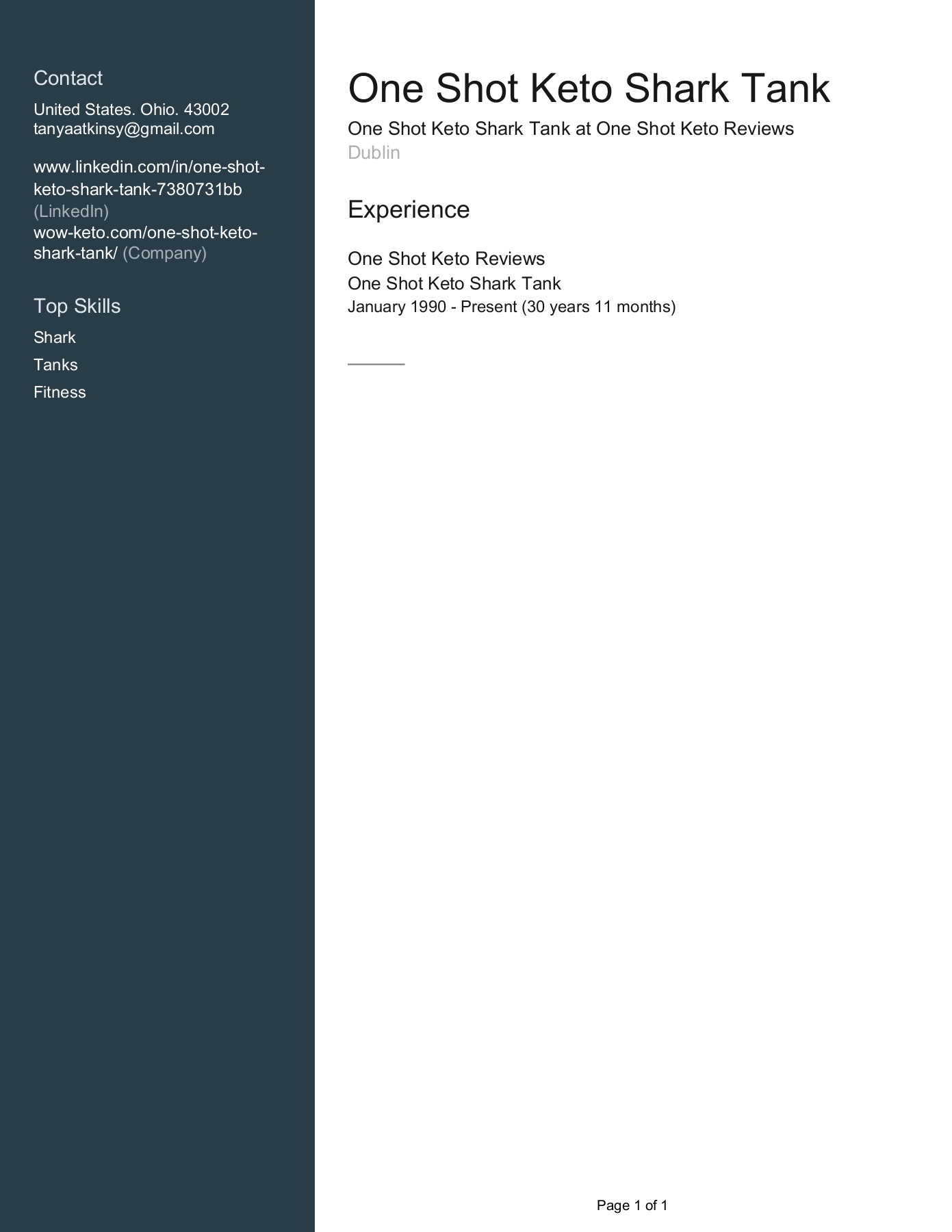 Contact

United States. Ohio. 43002
tanyaatkinsy@gmail.com

www.linkedin.com/in/one-shot-keto-shark-tank-7380731bb (LinkedIn)
wow-keto.com/one-shot-keto-shark-tank/ (Company)

Top Skills

Shark

Tanks

Fitness

One Shot Keto Shark Tank

One Shot Keto Shark Tank at One Shot Keto Reviews
Dublin

Experience

One Shot Keto Reviews
One Shot Keto Shark Tank
January 1990 - Present (30 years 11 months)

Page 1 of 1